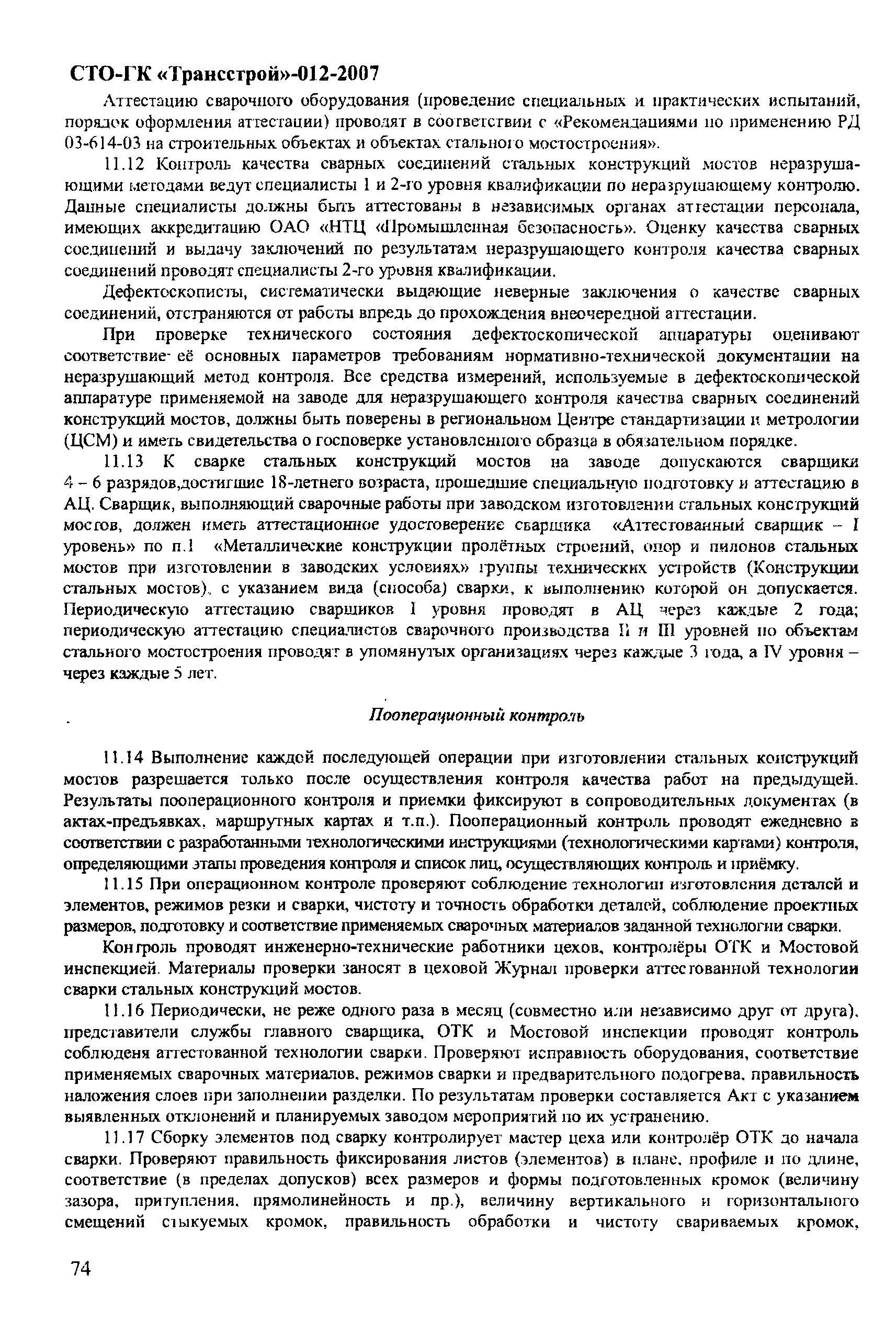 СТО-ГК «Трансстрой»-012-2007

Аттестацию сварочного оборудования (проведение специальных и практических испытаний, порядок оформления аттестации) проводят в соответствии с «Рекомендациями по применению РД 03-614-03 на строительных объектах и объектах стального мостостроения».

11.12 Контроль качества сварных соединений стальных конструкций мостов неразрушающими методами ведут специалисты 1 и 2-го уровня квалификации по неразрушающему контролю. Данные специалисты должны быть аттестованы в независимых органах аттестации персонала, имеющих аккредитацию ОАО «НТЦ «Промышленная безопасность». Оценку качества сварных соединений и выдачу заключений по результатам неразрушающего контроля качества сварных соединений проводят специалисты 2-го уровня квалификации.

Дефектоскописты, систематически выдающие неверные заключения о качестве сварных соединений, отстраняются от работы впредь до прохождения внеочередной аттестации.

При проверке технического состояния дефектоскопической аппаратуры оценивают соответствие её основных параметров требованиям нормативно-технической документации на неразрушающий метод контроля. Все средства измерений, используемые в дефектоскопической аппаратуре применяемой на заводе для неразрушающего контроля качества сварных соединений конструкций мостов, должны быть поверены в региональном Центре стандартизации и метрологии (ЦСМ) и иметь свидетельства о госповерке установленного образца в обязательном порядке.

11.13 К сварке стальных конструкций мостов на заводе допускаются сварщики 4 – 6 разрядов,достигшие 18-летнего возраста, прошедшие специальную подготовку и аттестацию в АЦ. Сварщик, выполняющий сварочные работы при заводском изготовлении стальных конструкций мостов, должен иметь аттестационное удостоверение сварщика «Аттестованный сварщик – I уровень» по п.1 «Металлические конструкции пролётных строений, опор и пилонов стальных мостов при изготовлении в заводских условиях» группы технических устройств (Конструкции стальных мостов), с указанием вида (способа) сварки, к выполнению которой он допускается. Периодическую аттестацию сварщиков I уровня проводят в АЦ через каждые 2 года; периодическую аттестацию специалистов сварочного производства II и III уровней по объектам стального мостостроения проводят в упомянутых организациях через каждые 3 года, а IV уровня – через каждые 5 лет.

Пооперационный контроль

11.14 Выполнение каждой последующей операции при изготовлении стальных конструкций мостов разрешается только после осуществления контроля качества работ на предыдущей. Результаты пооперационного контроля и приемки фиксируют в сопроводительных документах (в актах-предъявках, маршрутных картах и т.п.). Пооперационный контроль проводят ежедневно в соответствии с разработанными технологическими инструкциями (технологическими картами) контроля, определяющими этапы проведения контроля и список лиц, осуществляющих контроль и приёмку.

11.15 При операционном контроле проверяют соблюдение технологии изготовления деталей и элементов, режимов резки и сварки, чистоту и точность обработки деталей, соблюдение проектных размеров, подготовку и соответствие применяемых сварочных материалов заданной технологии сварки.

Контроль проводят инженерно-технические работники цехов, контролёры ОТК и Мостовой инспекцией. Материалы проверки заносят в цеховой Журнал проверки аттестованной технологии сварки стальных конструкций мостов.

11.16 Периодически, не реже одного раза в месяц (совместно или независимо друг от друга), представители службы главного сварщика, ОТК и Мостовой инспекции проводят контроль соблюденя аттестованной технологии сварки. Проверяют исправность оборудования, соответствие применяемых сварочных материалов, режимов сварки и предварительного подогрева, правильность наложения слоев при заполнении разделки. По результатам проверки составляется Акт с указанием выявленных отклонений и планируемых заводом мероприятий по их устранению.

11.17 Сборку элементов под сварку контролирует мастер цеха или контролёр ОТК до начала сварки. Проверяют правильность фиксирования листов (элементов) в плане, профиле и по длине, соответствие (в пределах допусков) всех размеров и формы подготовленных кромок (величину зазора, притупления, прямолинейность и пр.), величину вертикального и горизонтального смещений стыкуемых кромок, правильность обработки и чистоту свариваемых кромок,

74